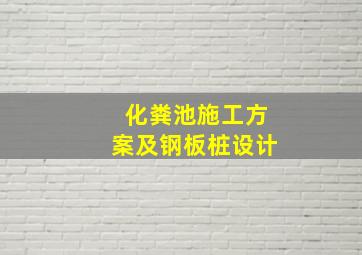 化粪池施工方案及钢板桩设计